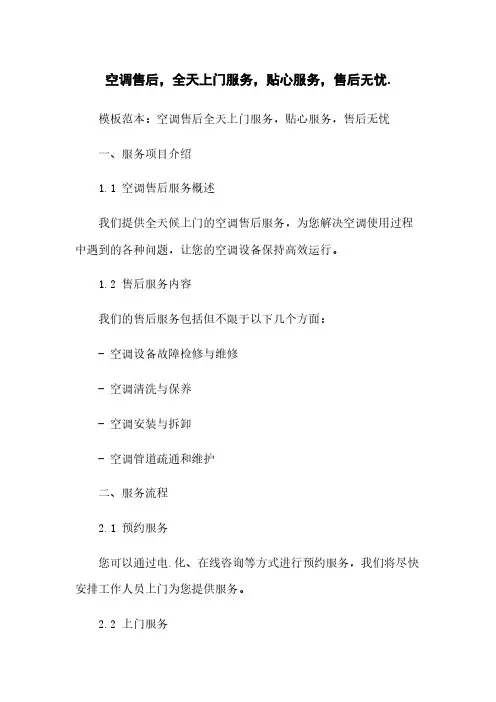 空调售后，全天上门服务，贴心服务，售后无忧.

模板范本：空调售后全天上门服务，贴心服务，售后无忧

一、服务项目介绍

1.1 空调售后服务概述

我们提供全天候上门的空调售后服务，为您解决空调使用过程中遇到的各种问题，让您的空调设备保持高效运行。

1.2 售后服务内容

我们的售后服务包括但不限于以下几个方面：

- 空调设备故障检修与维修

- 空调清洗与保养

- 空调安装与拆卸

- 空调管道疏通和维护

二、服务流程

2.1 预约服务

您可以通过电.化、在线咨询等方式进行预约服务，我们将尽快安排工作人员上门为您提供服务。

2.2 上门服务